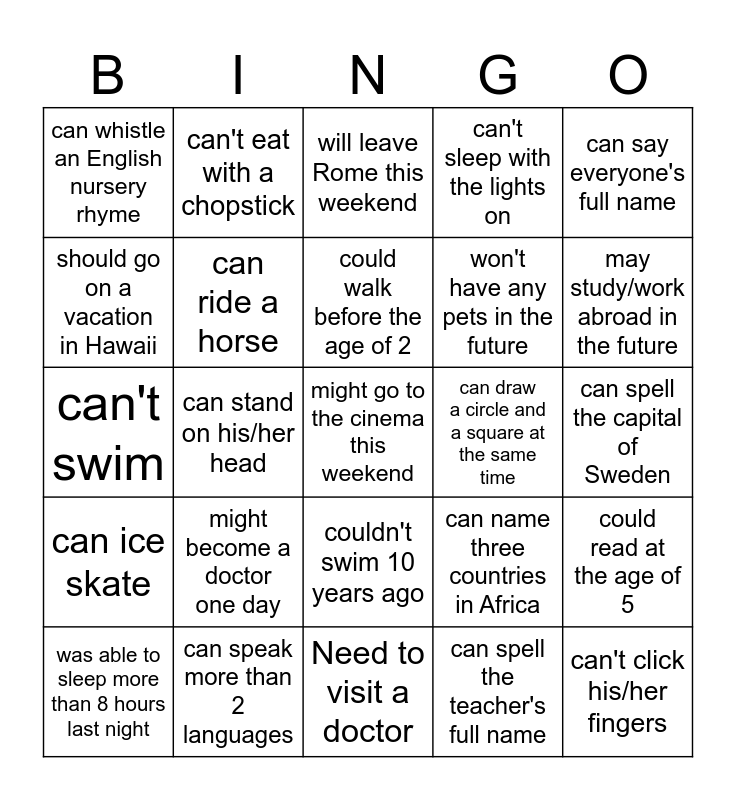 | B | I | N | G | O |
|---|---|---|---|---|
| can whistle an English nursery rhyme | can't eat with a chopstick | will leave Rome this weekend | can't sleep with the lights on | can say everyone's full name |
| should go on a vacation in Hawaii | can ride a horse | could walk before the age of 2 | won't have any pets in the future | may study/work abroad in the future |
| can't swim | can stand on his/her head | might go to the cinema this weekend | can draw a circle and a square at the same time | can spell the capital of Sweden |
| can ice skate | might become a doctor one day | couldn't swim 10 years ago | can name three countries in Africa | could read at the age of 5 |
| was able to sleep more than 8 hours last night | can speak more than 2 languages | Need to visit a doctor | can spell the teacher's full name | can't click his/her fingers |